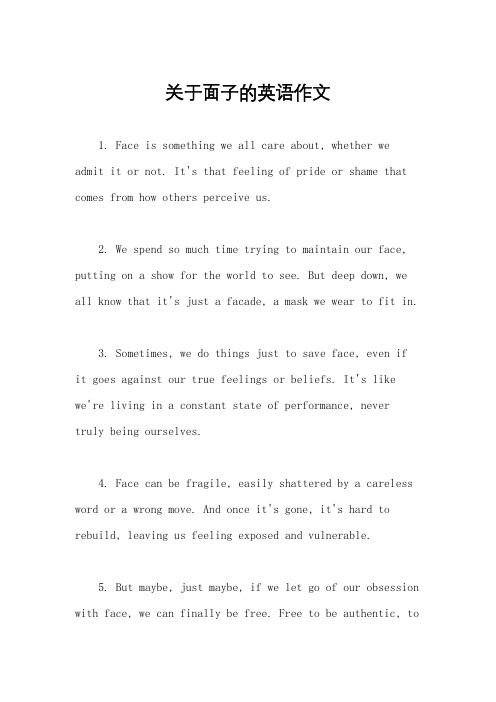 关于面子的英语作文

1. Face is something we all care about, whether we admit it or not. It's that feeling of pride or shame that comes from how others perceive us.

2. We spend so much time trying to maintain our face, putting on a show for the world to see. But deep down, we all know that it's just a facade, a mask we wear to fit in.

3. Sometimes, we do things just to save face, even if it goes against our true feelings or beliefs. It's like we're living in a constant state of performance, never truly being ourselves.

4. Face can be fragile, easily shattered by a careless word or a wrong move. And once it's gone, it's hard to rebuild, leaving us feeling exposed and vulnerable.

5. But maybe, just maybe, if we let go of our obsession with face, we can finally be free. Free to be authentic, to